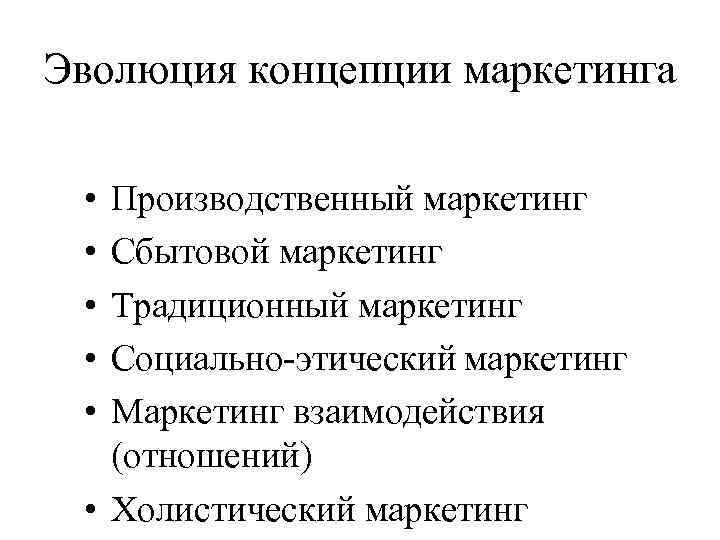 Эволюция концепции маркетинга

• Производственный маркетинг
• Сбытовой маркетинг
• Традиционный маркетинг
• Социально-этический маркетинг
• Маркетинг взаимодействия (отношений)
• Холистический маркетинг